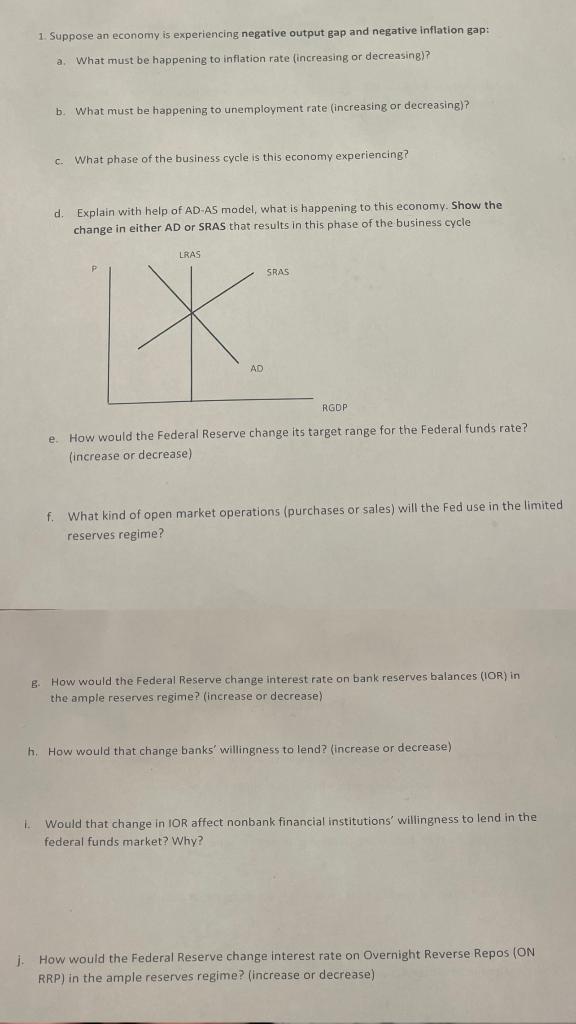 1. Suppose an economy is experiencing negative output gap and negative inflation gap:

a. What must be happening to inflation rate (increasing or decreasing)?

b. What must be happening to unemployment rate (increasing or decreasing)?

c. What phase of the business cycle is this economy experiencing?

d. Explain with help of AD-AS model, what is happening to this economy. Show the change in either AD or SRAS that results in this phase of the business cycle

LRAS

P

SRAS

AD

RGDP

e. How would the Federal Reserve change its target range for the Federal funds rate? (increase or decrease)

f. What kind of open market operations (purchases or sales) will the Fed use in the limited reserves regime?

g. How would the Federal Reserve change interest rate on bank reserves balances (IOR) in the ample reserves regime? (increase or decrease)

h. How would that change banks' willingness to lend? (increase or decrease)

i. Would that change in IOR affect nonbank financial institutions' willingness to lend in the federal funds market? Why?

j. How would the Federal Reserve change interest rate on Overnight Reverse Repos (ON RRP) in the ample reserves regime? (increase or decrease)